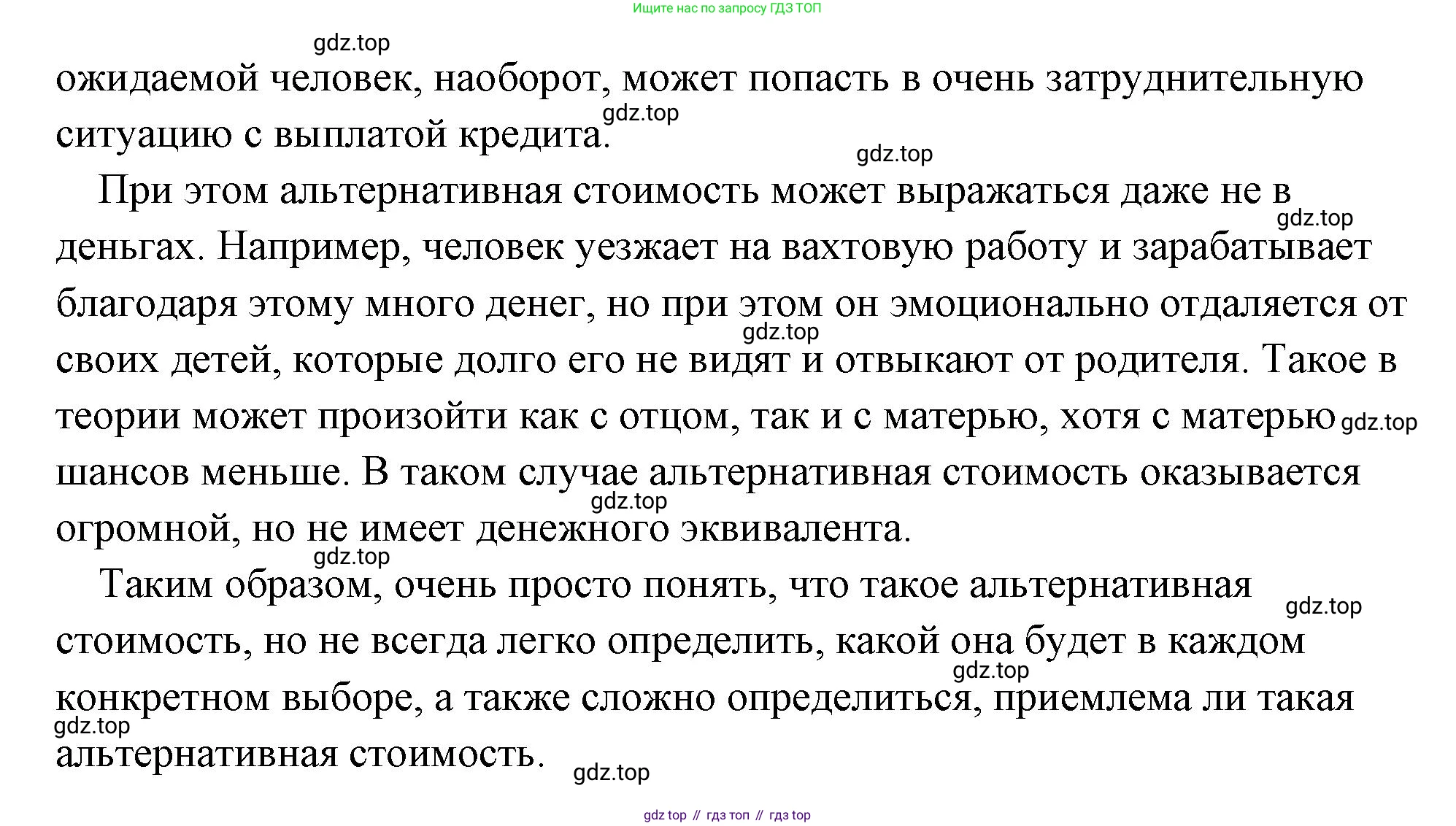 Ищите нас по запросу ГДЗ ТОП

gdz.top

ожидаемой человек, наоборот, может попасть в очень затруднительную ситуацию с выплатой кредита.

gdz.top

gdz.top

При этом альтернативная стоимость может выражаться даже не в деньгах. Например, человек уезжает на вахтовую работу и зарабатывает благодаря этому много денег, но при этом он эмоционально отдаляется от своих детей, которые долго его не видят и отвыкают от родителя. Такое в теории может произойти как с отцом, так и с матерью, хотя с матерью шансов меньше. В таком случае альтернативная стоимость оказывается огромной, но не имеет денежного эквивалента.

gdz.top

gdz.top

gdz.top

gdz.top

gdz.top

Таким образом, очень просто понять, что такое альтернативная стоимость, но не всегда легко определить, какой она будет в каждом конкретном выборе, а также сложно определиться, приемлема ли такая альтернативная стоимость.

gdz.top

gdz.top

gdz.top

gdz.top

gdz top // гдз топ // гдз top